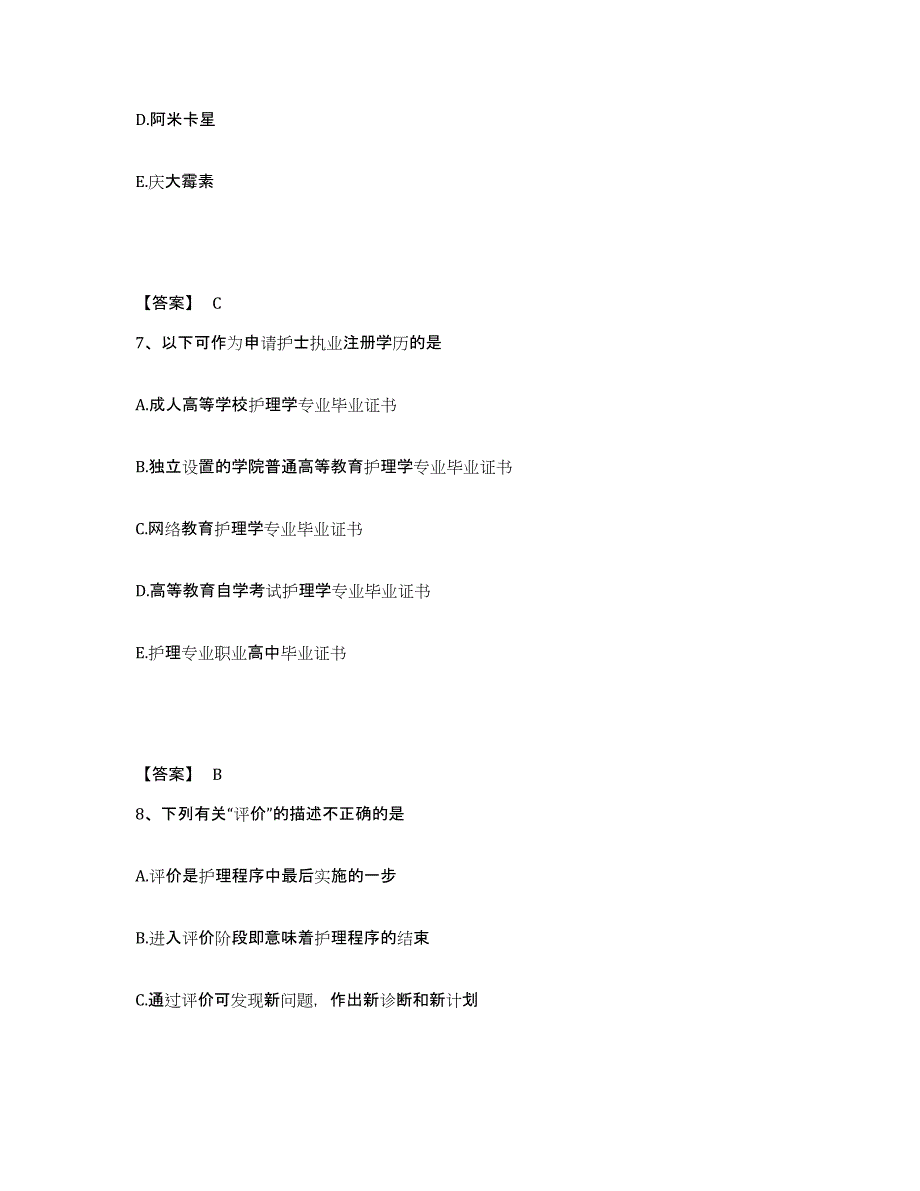 D.阿米卡星

E.庆大霉素

【答案】 C

7、以下可作为申请护士执业注册学历的是

A.成人高等学校护理学专业毕业证书

B.独立设置的学院普通高等教育护理学专业毕业证书

C.网络教育护理学专业毕业证书

D.高等教育自学考试护理学专业毕业证书

E.护理专业职业高中毕业证书

【答案】 B

8、下列有关“评价”的描述不正确的是

A.评价是护理程序中最后实施的一步

B.进入评价阶段即意味着护理程序的结束

C.通过评价可发现新问题，作出新诊断和新计划